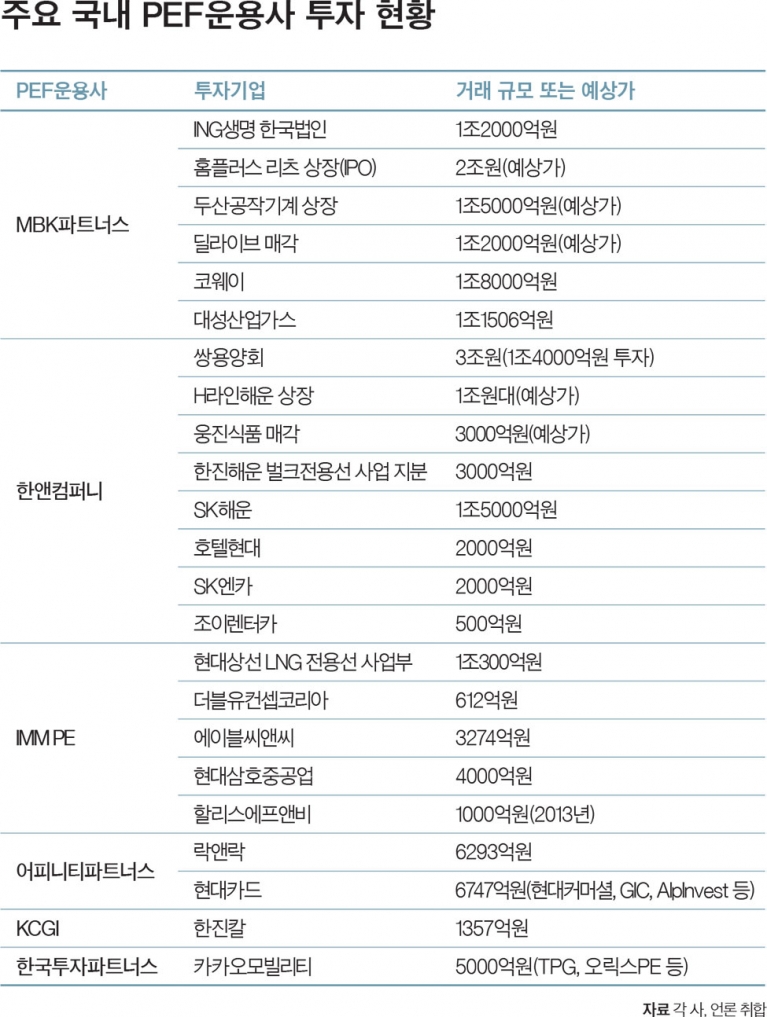 주요 국내 PEF운용사 투자 현황

| PEF운용사 | 투자기업 | 거래 규모 또는 예상가 |
|---|---|---|
| MBK파트너스 | ING생명 한국법인 | 1조2000억원 |
| | 홈플러스 리츠 상장(IPO) | 2조원(예상가) |
| | 두산공작기계 상장 | 1조5000억원(예상가) |
| | 딜라이브 매각 | 1조2000억원(예상가) |
| | 코웨이 | 1조8000억원 |
| | 대성산업가스 | 1조1506억원 |
| 한앤컴퍼니 | 쌍용양회 | 3조원(1조4000억원 투자) |
| | H라인해운 상장 | 1조원대(예상가) |
| | 웅진식품 매각 | 3000억원(예상가) |
| | 한진해운 벌크전용선 사업 지분 | 3000억원 |
| | SK해운 | 1조5000억원 |
| | 호텔현대 | 2000억원 |
| | SK엔카 | 2000억원 |
| | 조이렌터카 | 500억원 |
| IMM PE | 현대상선 LNG 전용선 사업부 | 1조300억원 |
| | 더블유컨셉코리아 | 612억원 |
| | 에이블씨앤씨 | 3274억원 |
| | 현대삼호중공업 | 4000억원 |
| | 할리스에프앤비 | 1000억원(2013년) |
| 어피니티파트너스 | 락앤락 | 6293억원 |
| | 현대카드 | 6747억원(현대커머셜, GIC, AlpInvest 등) |
| KCGI | 한진칼 | 1357억원 |
| 한국투자파트너스 | 카카오모빌리티 | 5000억원(TPG, 오릭스PE 등) |

자료 각 사, 언론 취합